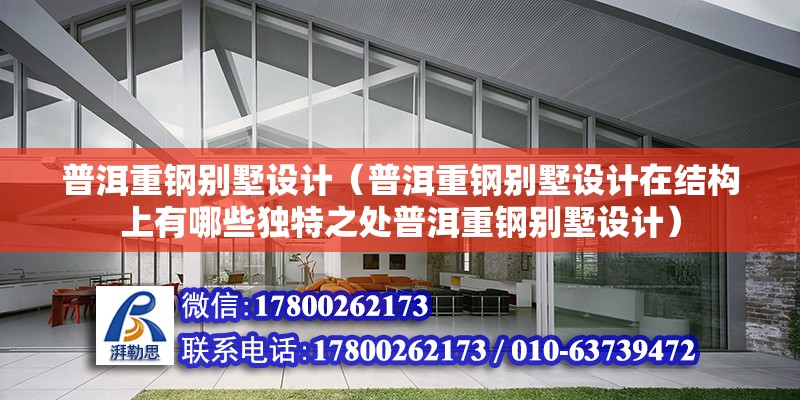 普洱重钢别墅设计（普洱重钢别墅设计在结构上有哪些独特之处普洱重钢别墅设计）

湃勒思

微信:17800262173

联系电话:17800262173 / 010-63739472